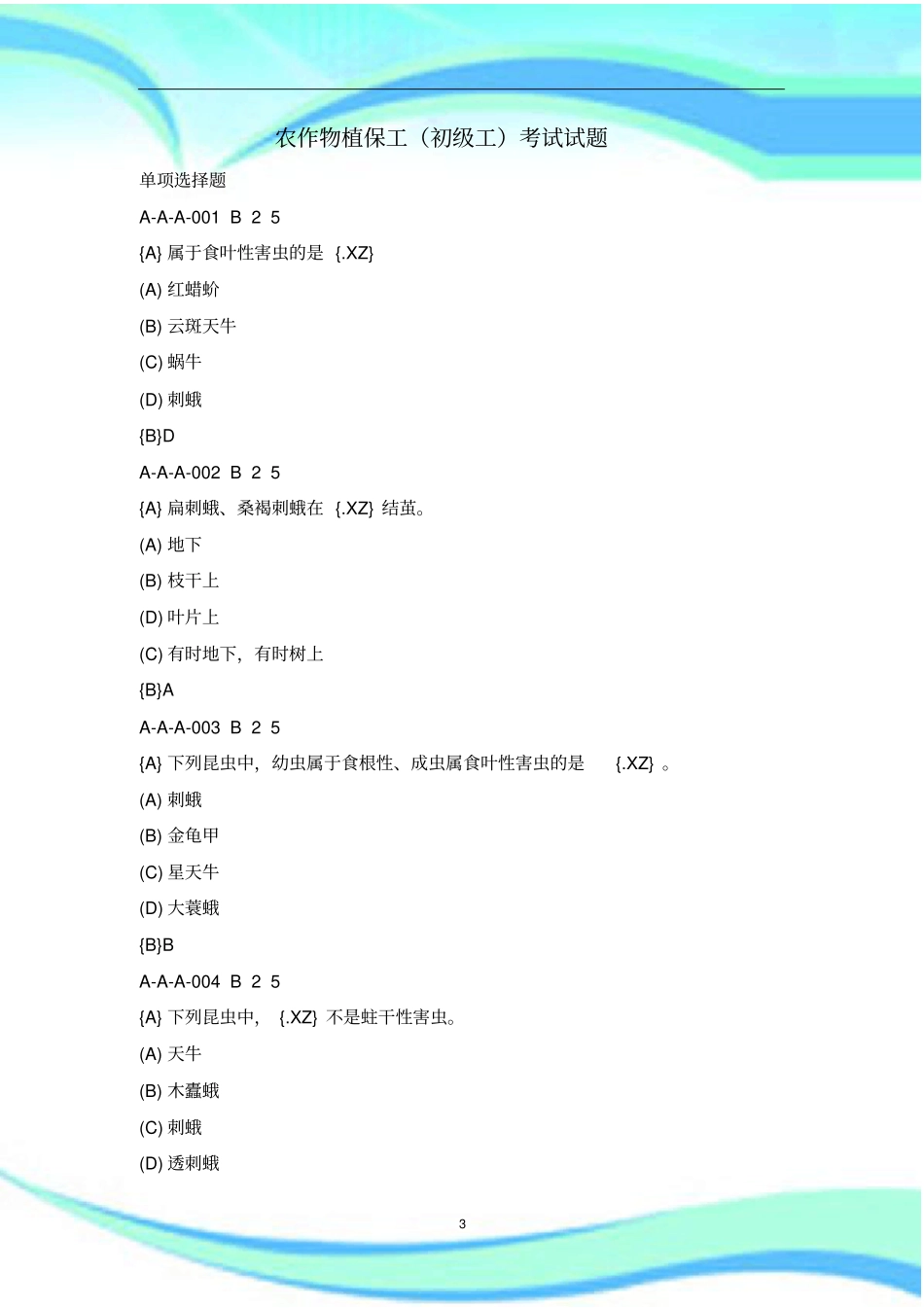 农作物植保工（初级工）考试试题

单项选择题

A-A-A-001 B 2 5

{A} 属于食叶性害虫的是 {.XZ}

(A) 红蜡蚧

(B) 云斑天牛

(C) 蜗牛

(D) 刺蛾

{B}D

A-A-A-002 B 2 5

{A} 扁刺蛾、桑褐刺蛾在 {.XZ} 结茧。

(A) 地下

(B) 枝干上

(D) 叶片上

(C) 有时地下，有时树上

{B}A

A-A-A-003 B 2 5

{A} 下列昆虫中，幼虫属于食根性、成虫属食叶性害虫的是 {.XZ} 。

(A) 刺蛾

(B) 金龟甲

(C) 星天牛

(D) 大蓑蛾

{B}B

A-A-A-004 B 2 5

{A} 下列昆虫中， {.XZ} 不是蛀干性害虫。

(A) 天牛

(B) 木蠹蛾

(C) 刺蛾

(D) 透刺蛾

3